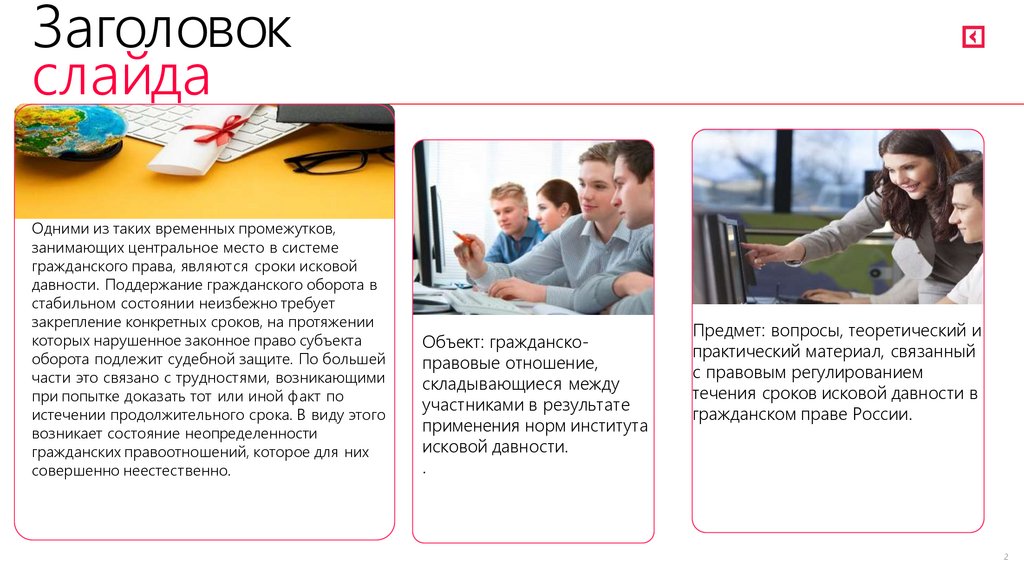 Заголовок
слайда

Одними из таких временных промежутков, занимающих центральное место в системе гражданского права, являются сроки исковой давности. Поддержание гражданского оборота в стабильном состоянии неизбежно требует закрепление конкретных сроков, на протяжении которых нарушенное законное право субъекта оборота подлежит судебной защите. По большей части это связано с трудностями, возникающими при попытке доказать тот или иной факт по истечении продолжительного срока. В виду этого возникает состояние неопределенности гражданских правоотношений, которое для них совершенно неестественно.

Объект: гражданско-правовые отношение, складывающиеся между участниками в результате применения норм института исковой давности.
.

Предмет: вопросы, теоретический и практический материал, связанный с правовым регулированием течения сроков исковой давности в гражданском праве России.

2